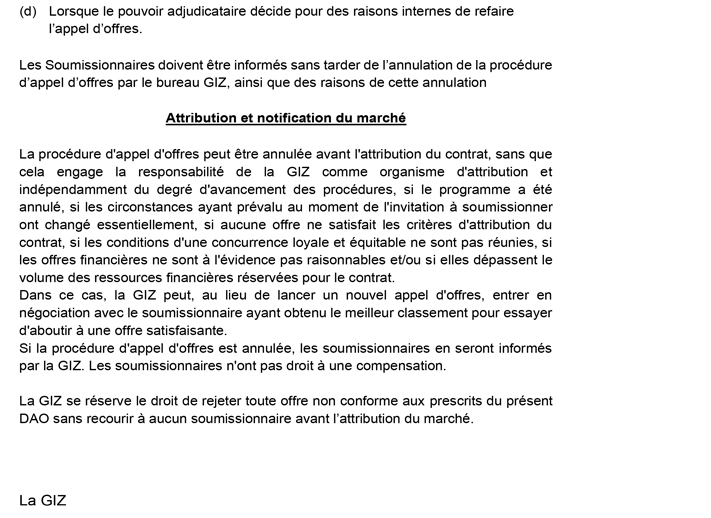 (d) Lorsque le pouvoir adjudicataire décide pour des raisons internes de refaire l'appel d'offres.

Les Soumissionnaires doivent être informés sans tarder de l'annulation de la procédure d'appel d'offres par le bureau GIZ, ainsi que des raisons de cette annulation

Attribution et notification du marché

La procédure d'appel d'offres peut être annulée avant l'attribution du contrat, sans que cela engage la responsabilité de la GIZ comme organisme d'attribution et indépendamment du degré d'avancement des procédures, si le programme a été annulé, si les circonstances ayant prévalu au moment de l'invitation à soumissionner ont changé essentiellement, si aucune offre ne satisfait les critères d'attribution du contrat, si les conditions d'une concurrence loyale et équitable ne sont pas réunies, si les offres financières ne sont à l'évidence pas raisonnables et/ou si elles dépassent le volume des ressources financières réservées pour le contrat.
Dans ce cas, la GIZ peut, au lieu de lancer un nouvel appel d'offres, entrer en négociation avec le soumissionnaire ayant obtenu le meilleur classement pour essayer d'aboutir à une offre satisfaisante.
Si la procédure d'appel d'offres est annulée, les soumissionnaires en seront informés par la GIZ. Les soumissionnaires n'ont pas droit à une compensation.

La GIZ se réserve le droit de rejeter toute offre non conforme aux prescrits du présent DAO sans recourir à aucun soumissionnaire avant l'attribution du marché.

La GIZ